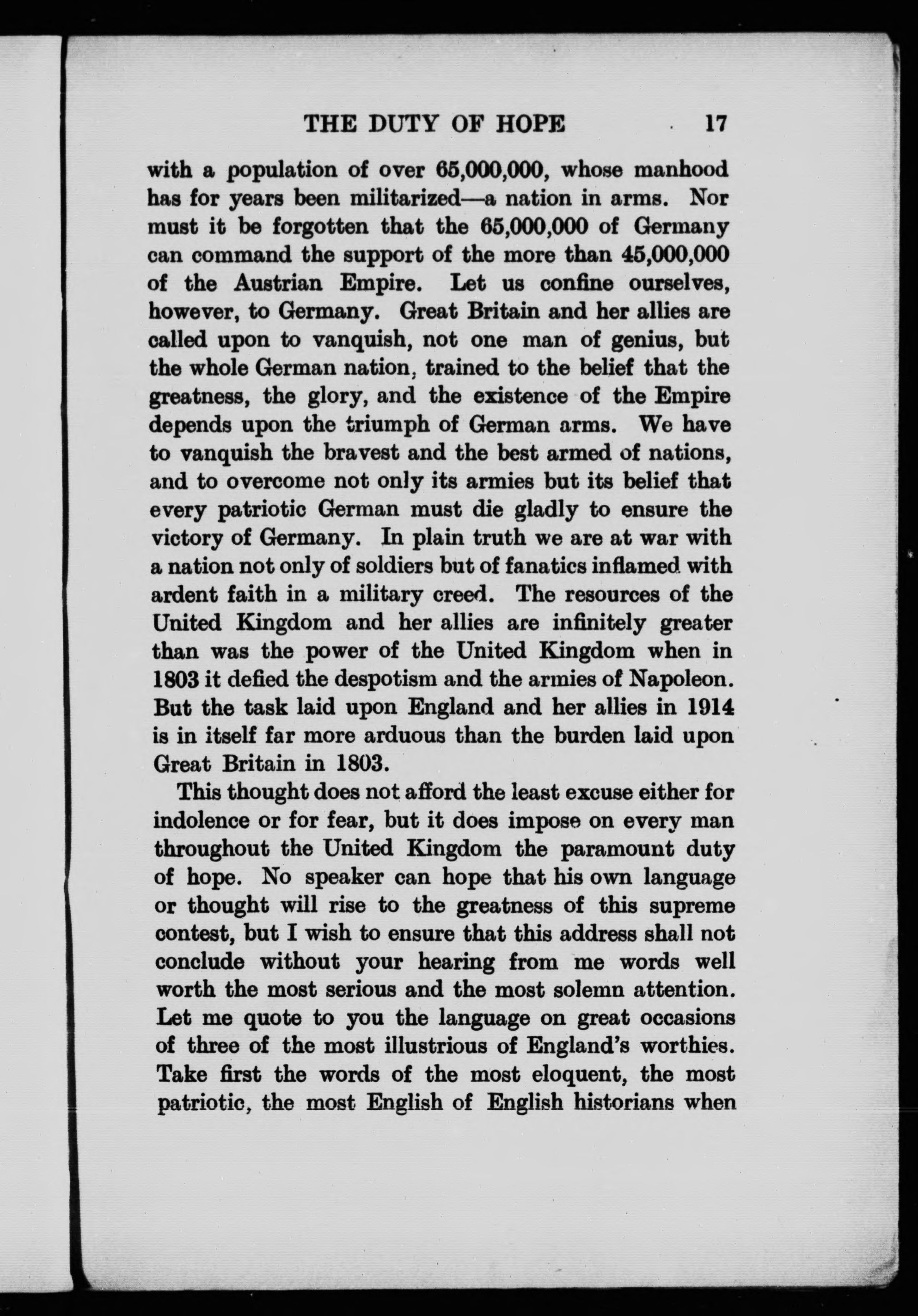 THE DUTY OF HOPE 17

with a population of over 65,000,000, whose manhood has for years been militarized—a nation in arms. Nor must it be forgotten that the 65,000,000 of Germany can command the support of the more than 45,000,000 of the Austrian Empire. Let us confine ourselves, however, to Germany. Great Britain and her allies are called upon to vanquish, not one man of genius, but the whole German nation, trained to the belief that the greatness, the glory, and the existence of the Empire depends upon the triumph of German arms. We have to vanquish the bravest and the best armed of nations, and to overcome not only its armies but its belief that every patriotic German must die gladly to ensure the victory of Germany. In plain truth we are at war with a nation not only of soldiers but of fanatics inflamed with ardent faith in a military creed. The resources of the United Kingdom and her allies are infinitely greater than was the power of the United Kingdom when in 1803 it defied the despotism and the armies of Napoleon. But the task laid upon England and her allies in 1914 is in itself far more arduous than the burden laid upon Great Britain in 1803.

This thought does not afford the least excuse either for indolence or for fear, but it does impose on every man throughout the United Kingdom the paramount duty of hope. No speaker can hope that his own language or thought will rise to the greatness of this supreme contest, but I wish to ensure that this address shall not conclude without your hearing from me words well worth the most serious and the most solemn attention. Let me quote to you the language on great occasions of three of the most illustrious of England's worthies. Take first the words of the most eloquent, the most patriotic, the most English of English historians when